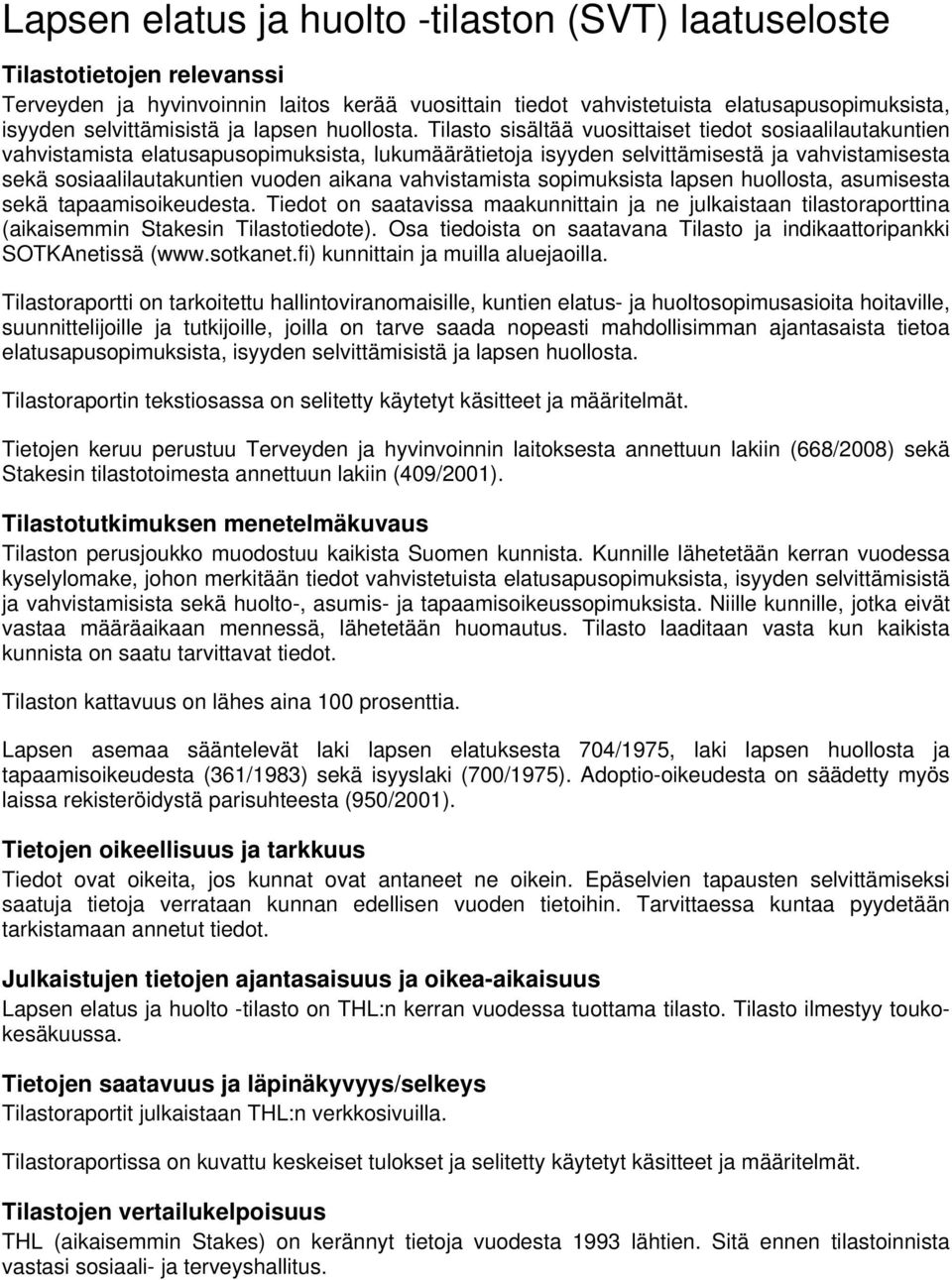 Lapsen elatus ja huolto -tilaston (SVT) laatuseloste

Tilastotietojen relevanssi

Terveyden ja hyvinvoinnin laitos kerää vuosittain tiedot vahvistetuista elatusapusopimuksista, isyyden selvittämisistä ja lapsen huollosta. Tilasto sisältää vuosittaiset tiedot sosiaalilautakuntien vahvistamista elatusapusopimuksista, lukumäärätietoja isyyden selvittämisestä ja vahvistamisesta sekä sosiaalilautakuntien vuoden aikana vahvistamista sopimuksista lapsen huollosta, asumisesta sekä tapaamisoikeudesta. Tiedot on saatavissa maakunnittain ja ne julkaistaan tilastoraporttina (aikaisemmin Stakesin Tilastotiedote). Osa tiedoista on saatavana Tilasto ja indikaattoripankki SOTKAnetissä (www.sotkanet.fi) kunnittain ja muilla aluejaoilla.

Tilastoraportti on tarkoitettu hallintoviranomaisille, kuntien elatus- ja huoltosopimusasioita hoitaville, suunnittelijoille ja tutkijoille, joilla on tarve saada nopeasti mahdollisimman ajantasaista tietoa elatusapusopimuksista, isyyden selvittämisistä ja lapsen huollosta.

Tilastoraportin tekstiosassa on selitetty käytetyt käsitteet ja määritelmät.

Tietojen keruu perustuu Terveyden ja hyvinvoinnin laitoksesta annettuun lakiin (668/2008) sekä Stakesin tilastotoimesta annettuun lakiin (409/2001).

Tilastotutkimuksen menetelmäkuvaus

Tilaston perusjoukko muodostuu kaikista Suomen kunnista. Kunnille lähetetään kerran vuodessa kyselylomake, johon merkitään tiedot vahvistetuista elatusapusopimuksista, isyyden selvittämisistä ja vahvistamisista sekä huolto-, asumis- ja tapaamisoikeussopimuksista. Niille kunnille, jotka eivät vastaa määräaikaan mennessä, lähetetään huomautus. Tilasto laaditaan vasta kun kaikista kunnista on saatu tarvittavat tiedot.

Tilaston kattavuus on lähes aina 100 prosenttia.

Lapsen asemaa sääntelevät laki lapsen elatuksesta 704/1975, laki lapsen huollosta ja tapaamisoikeudesta (361/1983) sekä isyyslaki (700/1975). Adoptio-oikeudesta on säädetty myös laissa rekisteröidystä parisuhteesta (950/2001).

Tietojen oikeellisuus ja tarkkuus

Tiedot ovat oikeita, jos kunnat ovat antaneet ne oikein. Epäselvien tapausten selvittämiseksi saatuja tietoja verrataan kunnan edellisen vuoden tietoihin. Tarvittaessa kuntaa pyydetään tarkistamaan annetut tiedot.

Julkaistujen tietojen ajantasaisuus ja oikea-aikaisuus

Lapsen elatus ja huolto -tilasto on THL:n kerran vuodessa tuottama tilasto. Tilasto ilmestyy toukokesäkuussa.

Tietojen saatavuus ja läpinäkyvyys/selkeys

Tilastoraportit julkaistaan THL:n verkkosivuilla.

Tilastoraportissa on kuvattu keskeiset tulokset ja selitetty käytetyt käsitteet ja määritelmät.

Tilastojen vertailukelpoisuus

THL (aikaisemmin Stakes) on kerännyt tietoja vuodesta 1993 lähtien. Sitä ennen tilastoinnista vastasi sosiaali- ja terveyshallitus.